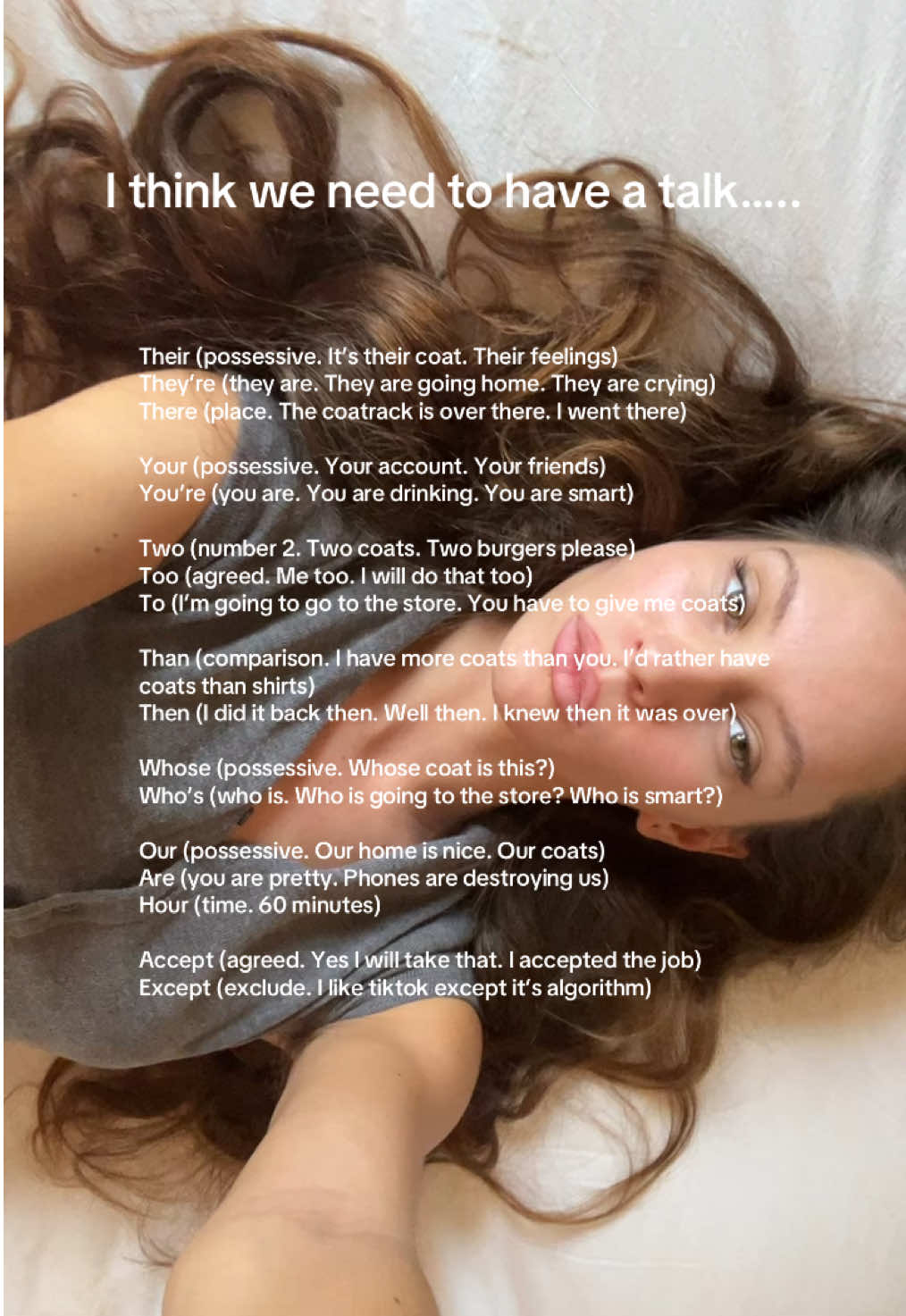 I think we need to have a talk.....

Their (possessive. It's their coat. Their feelings)
They're (they are. They are going home. They are crying)
There (place. The coatrack is over there. I went there)

Your (possessive. Your account. Your friends)
You're (you are. You are drinking. You are smart)

Two (number 2. Two coats. Two burgers please)
Too (agreed. Me too. I will do that too)
To (I'm going to go to the store. You have to give me coats)

Than (comparison. I have more coats than you. I'd rather have coats than shirts)
Then (I did it back then. Well then. I knew then it was over)

Whose (possessive. Whose coat is this?)
Who's (who is. Who is going to the store? Who is smart?)

Our (possessive. Our home is nice. Our coats)
Are (you are pretty. Phones are destroying us)
Hour (time. 60 minutes)

Accept (agreed. Yes I will take that. I accepted the job)
Except (exclude. I like tiktok except it's algorithm)